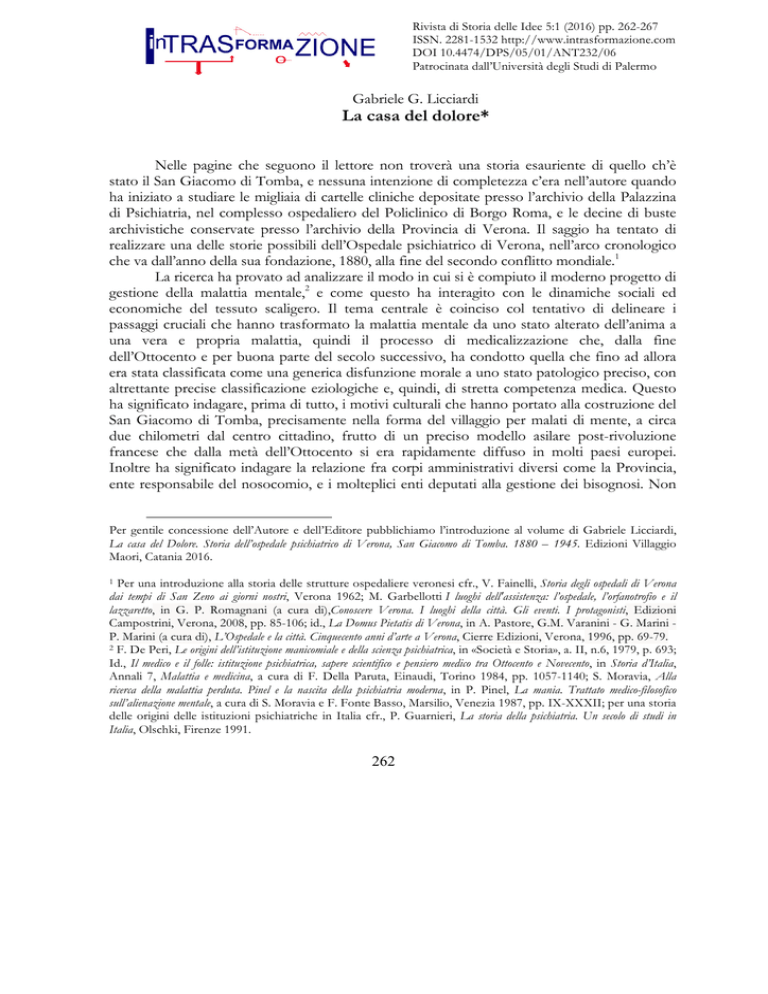 inTRASFORMAZIONE

Rivista di Storia delle Idee 5:1 (2016) pp. 262-267
ISSN. 2281-1532 http://www.intrasformazione.com
DOI 10.4474/DPS/05/01/ANT232/06
Patrocinata dall'Università degli Studi di Palermo

Gabriele G. Licciardi
La casa del dolore*

Nelle pagine che seguono il lettore non troverà una storia esauriente di quello ch'è stato il San Giacomo di Tomba, e nessuna intenzione di completezza c'era nell'autore quando ha iniziato a studiare le migliaia di cartelle cliniche depositate presso l'archivio della Palazzina di Psichiatria, nel complesso ospedaliero del Policlinico di Borgo Roma, e le decine di buste archivistiche conservate presso l'archivio della Provincia di Verona. Il saggio ha tentato di realizzare una delle storie possibili dell'Ospedale psichiatrico di Verona, nell'arco cronologico che va dall'anno della sua fondazione, 1880, alla fine del secondo conflitto mondiale.$^1$

La ricerca ha provato ad analizzare il modo in cui si è compiuto il moderno progetto di gestione della malattia mentale,$^2$ e come questo ha interagito con le dinamiche sociali ed economiche del tessuto scaligero. Il tema centrale è coinciso col tentativo di delineare i passaggi cruciali che hanno trasformato la malattia mentale da uno stato alterato dell'anima a una vera e propria malattia, quindi il processo di medicalizzazione che, dalla fine dell'Ottocento e per buona parte del secolo successivo, ha condotto quella che fino ad allora era stata classificata come una generica disfunzione morale a uno stato patologico preciso, con altrettante precise classificazione eziologiche e, quindi, di stretta competenza medica. Questo ha significato indagare, prima di tutto, i motivi culturali che hanno portato alla costruzione del San Giacomo di Tomba, precisamente nella forma del villaggio per malati di mente, a circa due chilometri dal centro cittadino, frutto di un preciso modello asilare post-rivoluzione francese che dalla metà dell'Ottocento si era rapidamente diffuso in molti paesi europei. Inoltre ha significato indagare la relazione fra corpi amministrativi diversi come la Provincia, ente responsabile del nosocomio, e i molteplici enti deputati alla gestione dei bisognosi. Non

Per gentile concessione dell'Autore e dell'Editore pubblichiamo l'introduzione al volume di Gabriele Licciardi, La casa del Dolore. Storia dell'ospedale psichiatrico di Verona, San Giacomo di Tomba. 1880 – 1945. Edizioni Villaggio Maori, Catania 2016.

$^1$ Per una introduzione alla storia delle strutture ospedaliere veronesi cfr., V. Fainelli, Storia degli ospedali di Verona dai tempi di San Zeno ai giorni nostri, Verona 1962; M. Garbellotti I luoghi dell'assistenza: l'ospedale, l'orfanotrofio e il lazzaretto, in G. P. Romagnani (a cura di),Conoscere Verona. I luoghi della città. Gli eventi. I protagonisti, Edizioni Campostrini, Verona, 2008, pp. 85-106; id., La Domus Pietatis di Verona, in A. Pastore, G.M. Varanini - G. Marini - P. Marini (a cura di), L'Ospedale e la città. Cinquecento anni d'arte a Verona, Cierre Edizioni, Verona, 1996, pp. 69-79.
$^2$ F. De Peri, Le origini dell'istituzione manicomiale e della scienza psichiatrica, in «Società e Storia», a. II, n.6, 1979, p. 693; Id., Il medico e il folle: istituzione psichiatrica, sapere scientifico e pensiero medico tra Ottocento e Novecento, in Storia d'Italia, Annali 7, Malattia e medicina, a cura di F. Della Paruta, Einaudi, Torino 1984, pp. 1057-1140; S. Moravia, Alla ricerca della malattia perduta. Pinel e la nascita della psichiatria moderna, in P. Pinel, La mania. Trattato medico-filosofico sull'alienazione mentale, a cura di S. Moravia e F. Fonte Basso, Marsilio, Venezia 1987, pp. IX-XXXII; per una storia delle origini delle istituzioni psichiatriche in Italia cfr., P. Guarnieri, La storia della psichiatria. Un secolo di studi in Italia, Olschki, Firenze 1991.

262